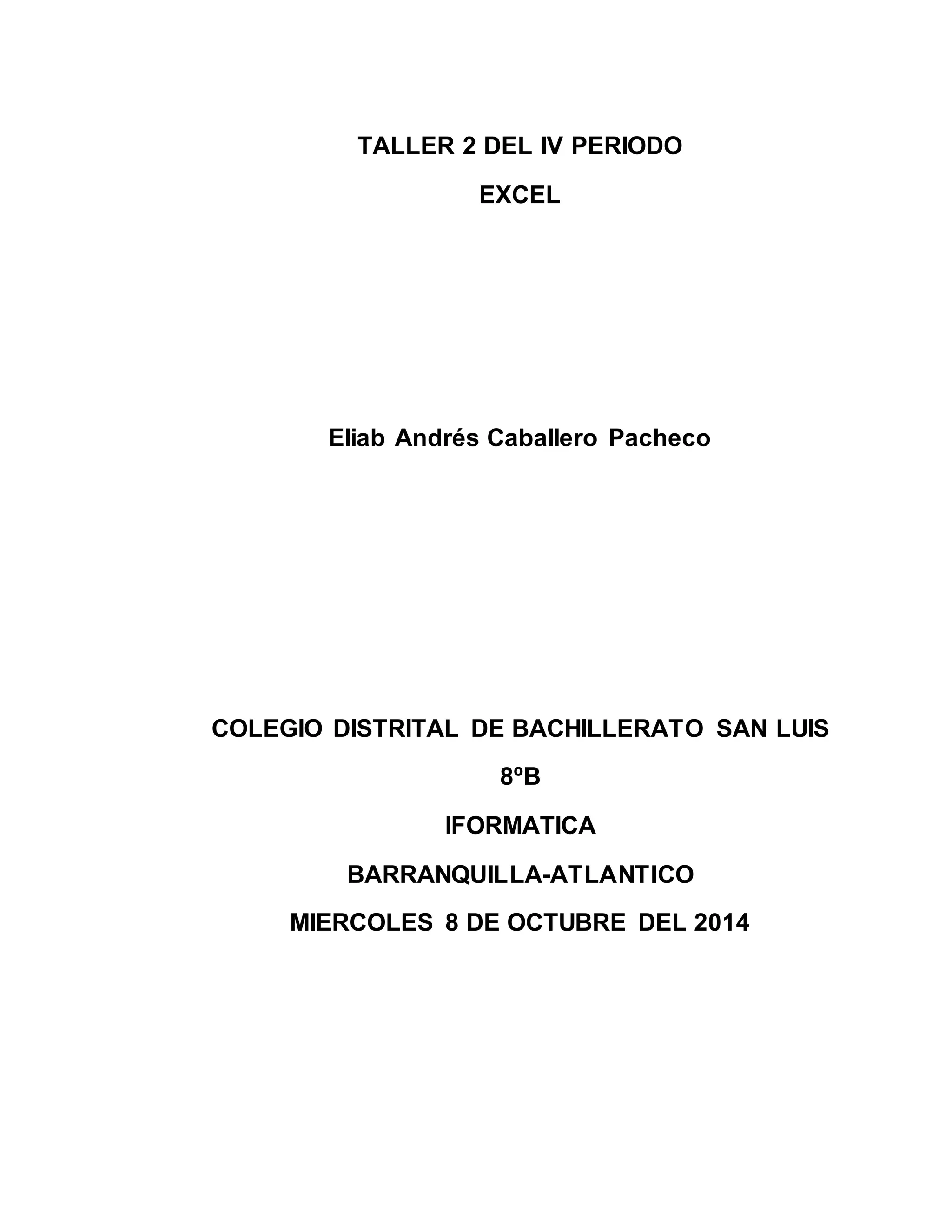 TALLER 2 DEL IV PERIODO

EXCEL

Eliab Andrés Caballero Pacheco

COLEGIO DISTRITAL DE BACHILLERATO SAN LUIS

8ºB

IFORMATICA

BARRANQUILLA-ATLANTICO

MIERCOLES 8 DE OCTUBRE DEL 2014